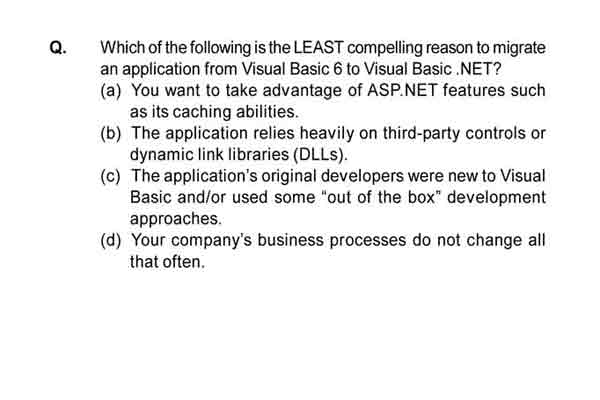 Q. Which of the following is the LEAST compelling reason to migrate an application from Visual Basic 6 to Visual Basic .NET?

(a) You want to take advantage of ASP.NET features such as its caching abilities.

(b) The application relies heavily on third-party controls or dynamic link libraries (DLLs).

(c) The application's original developers were new to Visual Basic and/or used some "out of the box" development approaches.

(d) Your company's business processes do not change all that often.